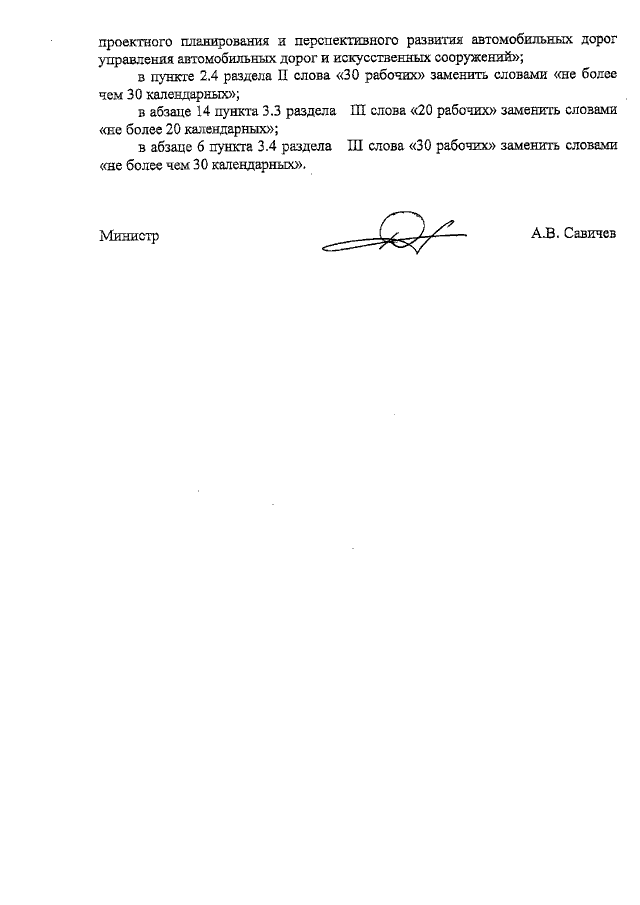 проектного планирования и перспективного развития автомобильных дорог управления автомобильных дорог и искусственных сооружений»;

в пункте 2.4 раздела II слова «30 рабочих» заменить словами «не более чем 30 календарных»;

в абзаце 14 пункта 3.3 раздела III слова «20 рабочих» заменить словами «не более 20 календарных»;

в абзаце 6 пункта 3.4 раздела III слова «30 рабочих» заменить словами «не более чем 30 календарных».

Министр А.В. Савичев